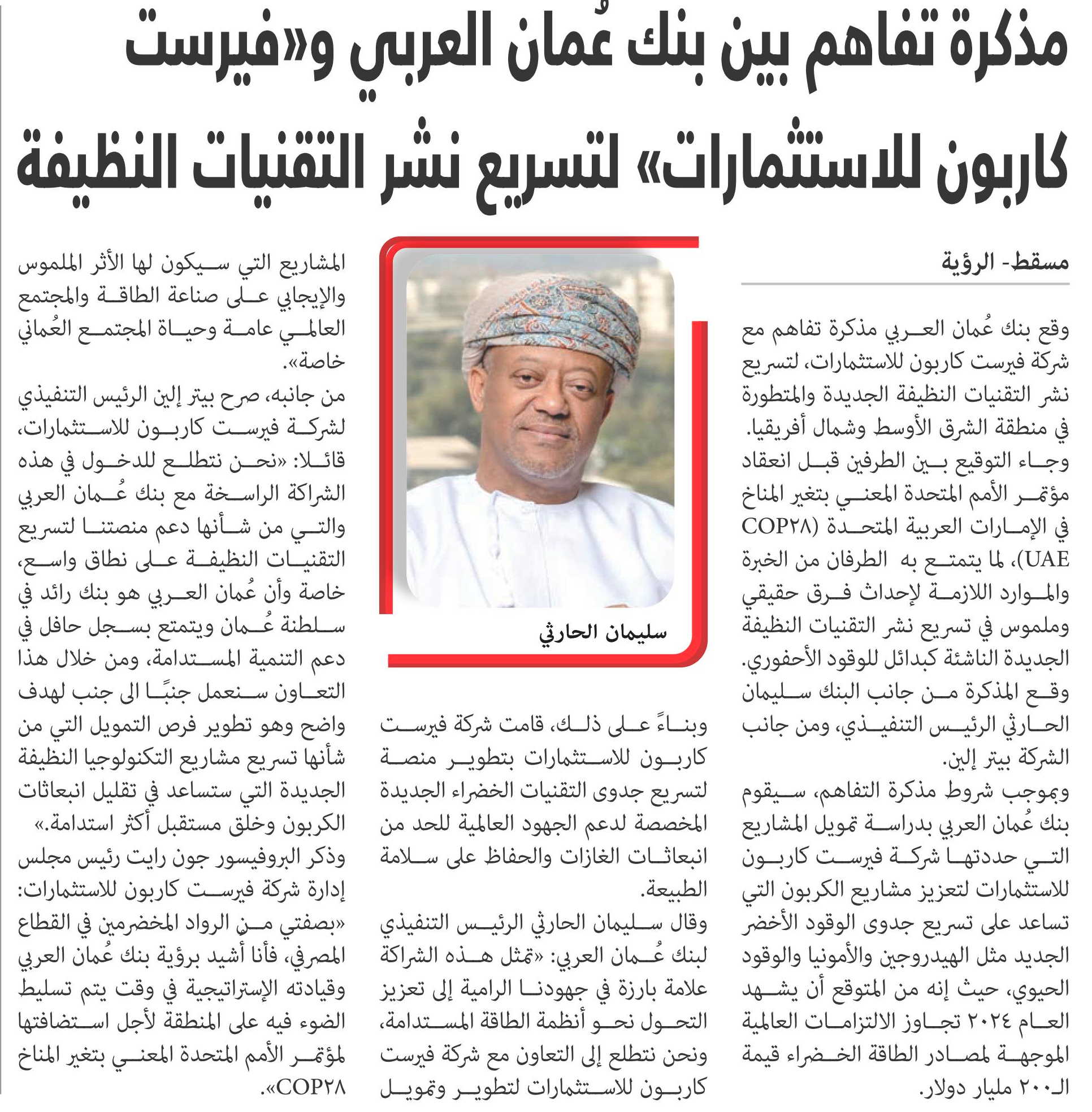 مذكرة تفاهم بين بنك عُمان العربي و«فيرست كاربون للاستثمارات» لتسريع نشر التقنيات النظيفة

مسقط- الرؤية

وقع بنك عُمان العربي مذكرة تفاهم مع شركة فيرست كاربون للاستثمارات، لتسريع نشر التقنيات النظيفة الجديدة والمتطورة في منطقة الشرق الأوسط وشمال أفريقيا.

وجاء التوقيع بين الطرفين قبل انعقاد مؤتمر الأمم المتحدة المعني بتغير المناخ في الإمارات العربية المتحدة (COP٢٨ UAE)، لما يتمتع به الطرفان من الخبرة والموارد اللازمة لإحداث فرق حقيقي وملموس في تسريع نشر التقنيات النظيفة الجديدة الناشئة كبدائل للوقود الأحفوري. وقع المذكرة من جانب البنك سليمان الحارثي الرئيس التنفيذي، ومن جانب الشركة بيتر إلين.

وبموجب شروط مذكرة التفاهم، سيقوم بنك عُمان العربي بدراسة تمويل المشاريع التي حددتها شركة فيرست كاربون للاستثمارات لتعزيز مشاريع الكربون التي تساعد على تسريع جدوى الوقود الأخضر الجديد مثل الهيدروجين والأمونيا والوقود الحيوي، حيث إنه من المتوقع أن يشهد العام ٢٠٢٤ تجاوز الالتزامات العالمية الموجهة لمصادر الطاقة الخضراء قيمة الـ٢٠٠ مليار دولار.

سليمان الحارثي

وبناءً على ذلك، قامت شركة فيرست كاربون للاستثمارات بتطوير منصة لتسريع جدوى التقنيات الخضراء الجديدة المخصصة لدعم الجهود العالمية للحد من انبعاثات الغازات والحفاظ على سلامة الطبيعة.

وقال سليمان الحارثي الرئيس التنفيذي لبنك عُمان العربي: «تمثل هذه الشراكة علامة بارزة في جهودنا الرامية إلى تعزيز التحول نحو أنظمة الطاقة المستدامة، ونحن نتطلع إلى التعاون مع شركة فيرست كاربون للاستثمارات لتطوير وتمويل المشاريع التي سيكون لها الأثر الملموس والإيجابي على صناعة الطاقة والمجتمع العالمي عامة وحياة المجتمع العُماني خاصة».

من جانبه، صرح بيتر إلين الرئيس التنفيذي لشركة فيرست كاربون للاستثمارات، قائلا: «نحن نتطلع للدخول في هذه الشراكة الراسخة مع بنك عُمان العربي والتي من شأنها دعم منصتنا لتسريع التقنيات النظيفة على نطاق واسع، خاصة وأن عُمان العربي هو بنك رائد في سلطنة عُمان ويتمتع بسجل حافل في دعم التنمية المستدامة، ومن خلال هذا التعاون سنعمل جنبًا الى جنب لهدف واضح وهو تطوير فرص التمويل التي من شأنها تسريع مشاريع التكنولوجيا النظيفة الجديدة التي ستساعد في تقليل انبعاثات الكربون وخلق مستقبل أكثر استدامة.»

وذكر البروفيسور جون رايت رئيس مجلس إدارة شركة فيرست كاربون للاستثمارات: «بصفتي من الرواد المخضرمين في القطاع المصرفي، فأنا أشيد برؤية بنك عُمان العربي وقيادته الإستراتيجية في وقت يتم تسليط الضوء فيه على المنطقة لأجل استضافتها لمؤتمر الأمم المتحدة المعني بتغير المناخ COP٢٨».